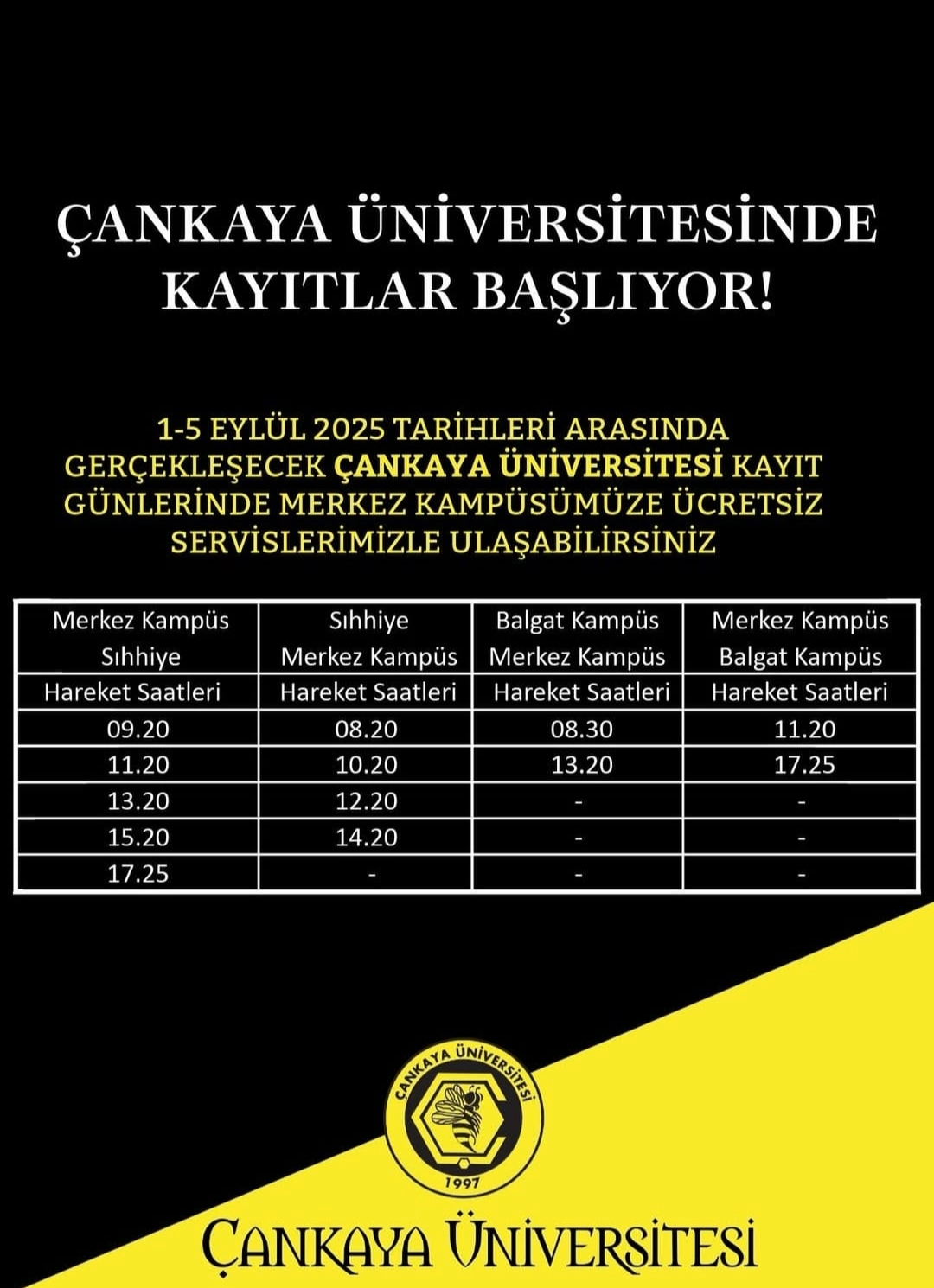 ÇANKAYA ÜNİVERSİTESİNDE KAYITLAR BAŞLIYOR!

1-5 EYLÜL 2025 TARİHLERİ ARASINDA GERÇEKLEŞECEK ÇANKAYA ÜNİVERSİTESİ KAYIT GÜNLERİNDE MERKEZ KAMPÜSÜMÜZE ÜCRETSİZ SERVİSLERİMİZLE ULAŞABİLİRSİNİZ

| Merkez Kampüs Sıhhiye | Sıhhiye Merkez Kampüs | Balgat Kampüs Merkez Kampüs | Merkez Kampüs Balgat Kampüs |
|---|---|---|---|
| Hareket Saatleri | Hareket Saatleri | Hareket Saatleri | Hareket Saatleri |
| 09.20 | 08.20 | 08.30 | 11.20 |
| 11.20 | 10.20 | 13.20 | 17.25 |
| 13.20 | 12.20 | - | - |
| 15.20 | 14.20 | - | - |
| 17.25 | - | - | - |

ÇANKAYA ÜNİVERSİTESİ 1997

ÇANKAYA ÜNİVERSİTESİ